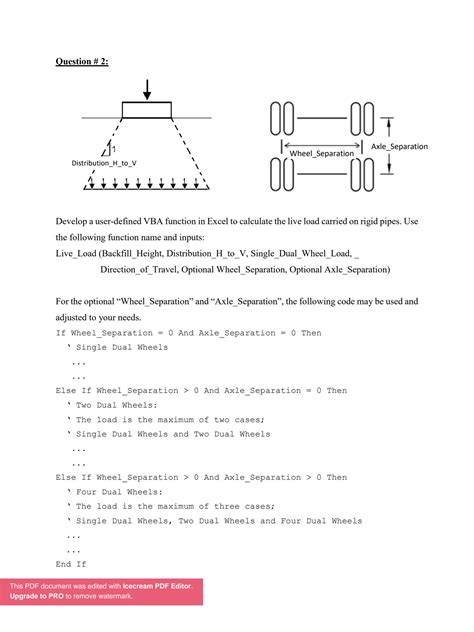 Question # 2:

1

Distribution_H_to_V

Wheel_Separation

Axle_Separation

Develop a user-defined VBA function in Excel to calculate the live load carried on rigid pipes. Use the following function name and inputs:

Live_Load (Backfill_Height, Distribution_H_to_V, Single_Dual_Wheel_Load, _
Direction_of_Travel, Optional Wheel_Separation, Optional Axle_Separation)

For the optional “Wheel_Separation” and “Axle_Separation”, the following code may be used and adjusted to your needs.

If Wheel_Separation = 0 And Axle_Separation = 0 Then
 ‘ Single Dual Wheels
 ...
 ...
Else If Wheel_Separation > 0 And Axle_Separation = 0 Then
 ‘ Two Dual Wheels:
 ‘ The load is the maximum of two cases;
 ‘ Single Dual Wheels and Two Dual Wheels
 ...
 ...
Else If Wheel_Separation > 0 And Axle_Separation > 0 Then
 ‘ Four Dual Wheels:
 ‘ The load is the maximum of three cases;
 ‘ Single Dual Wheels, Two Dual Wheels and Four Dual Wheels
 ...
 ...
End If

This PDF document was edited with Icecream PDF Editor.
Upgrade to PRO to remove watermark.